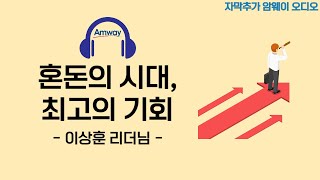 자막추가 암웨이 오디오

Amway

혼돈의 시대,
최고의 기회

- 이상훈 리더님 -